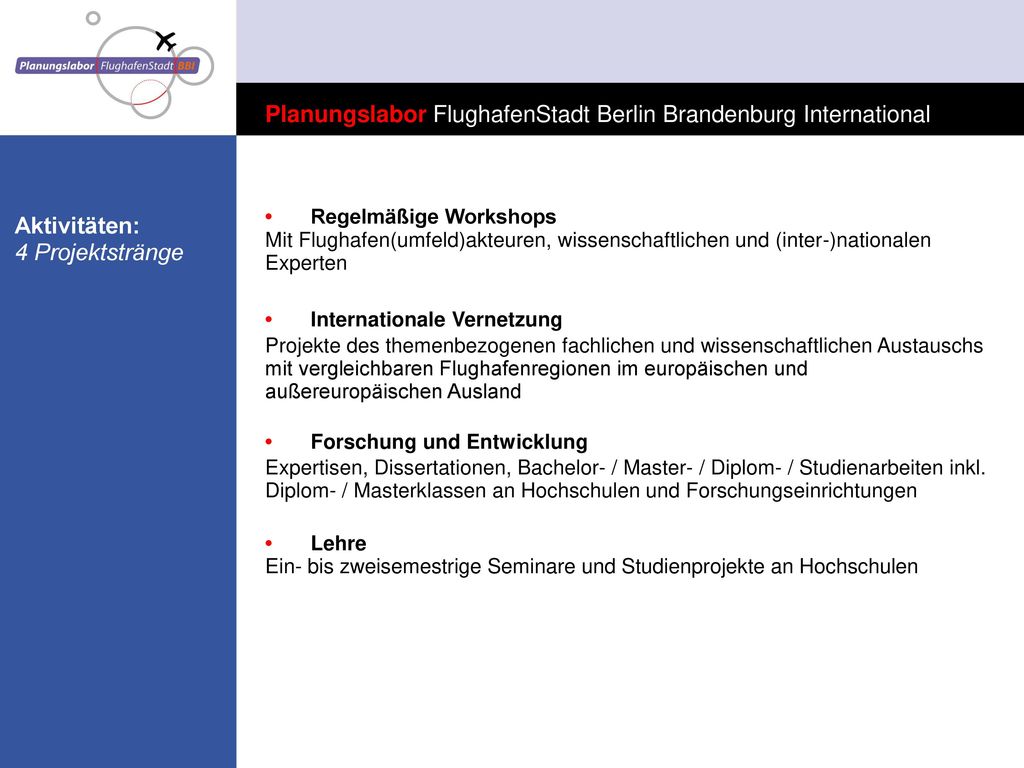 Planungslabor FlughafenStadt BBI

Planungslabor FlughafenStadt Berlin Brandenburg International

Aktivitäten:
4 Projektstränge

• Regelmäßige Workshops
Mit Flughafen(umfeld)akteuren, wissenschaftlichen und (inter-)nationalen Experten

• Internationale Vernetzung
Projekte des themenbezogenen fachlichen und wissenschaftlichen Austauschs mit vergleichbaren Flughafenregionen im europäischen und außereuropäischen Ausland

• Forschung und Entwicklung
Expertisen, Dissertationen, Bachelor- / Master- / Diplom- / Studienarbeiten inkl. Diplom- / Masterklassen an Hochschulen und Forschungseinrichtungen

• Lehre
Ein- bis zweisemestrige Seminare und Studienprojekte an Hochschulen